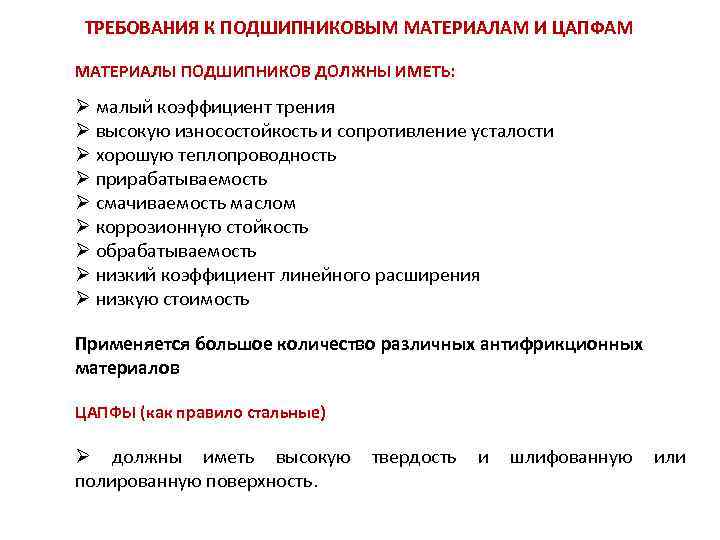 ТРЕБОВАНИЯ К ПОДШИПНИКОВЫМ МАТЕРИАЛАМ И ЦАПФАМ

МАТЕРИАЛЫ ПОДШИПНИКОВ ДОЛЖНЫ ИМЕТЬ:

➢ малый коэффициент трения
➢ высокую износостойкость и сопротивление усталости
➢ хорошую теплопроводность
➢ прирабатываемость
➢ смачиваемость маслом
➢ коррозионную стойкость
➢ обрабатываемость
➢ низкий коэффициент линейного расширения
➢ низкую стоимость

Применяется большое количество различных антифрикционных материалов

ЦАПФЫ (как правило стальные)

➢ должны иметь высокую твердость и шлифованную или полированную поверхность.